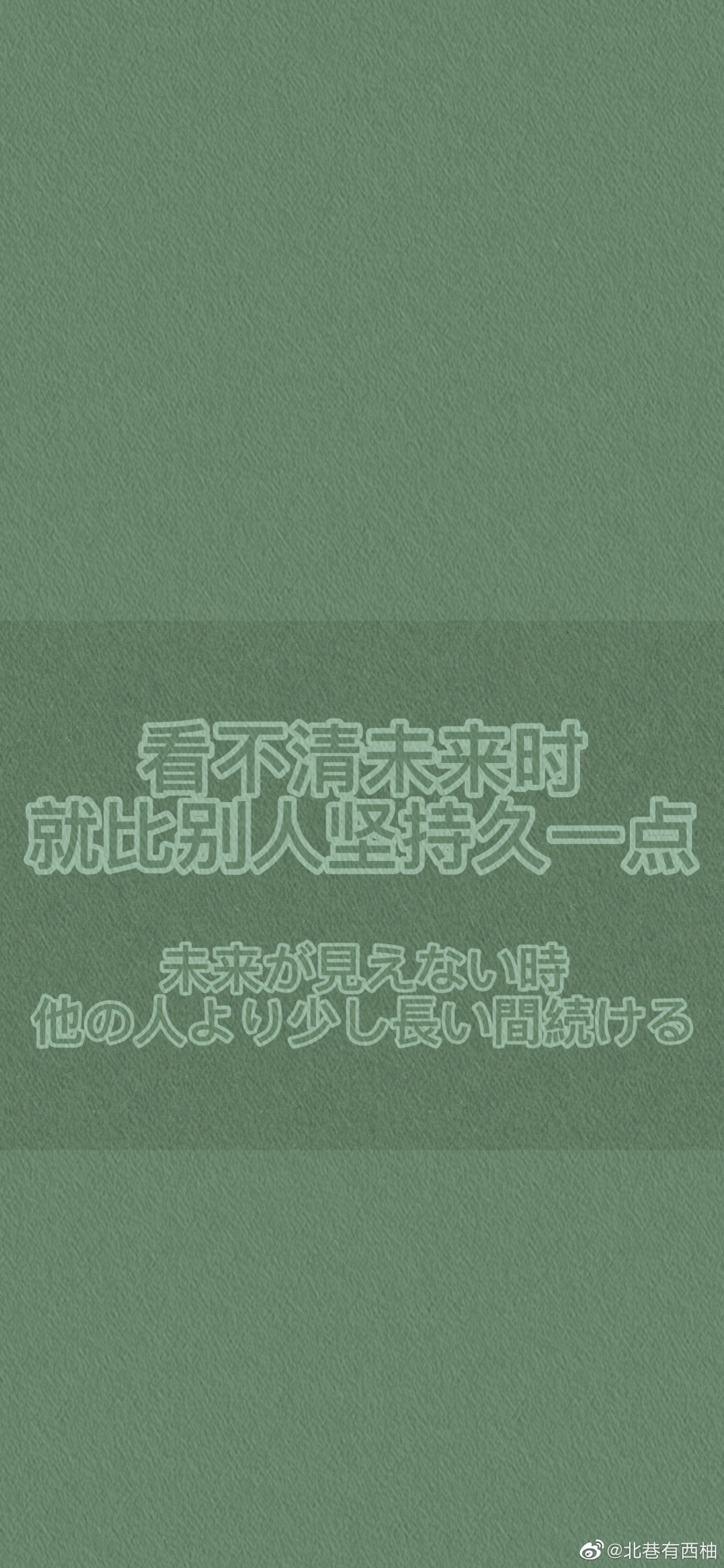 看不清未来时
就比别人坚持久一点

未来が見えない時
他の人より少し長い間続ける

@北巷有西柚